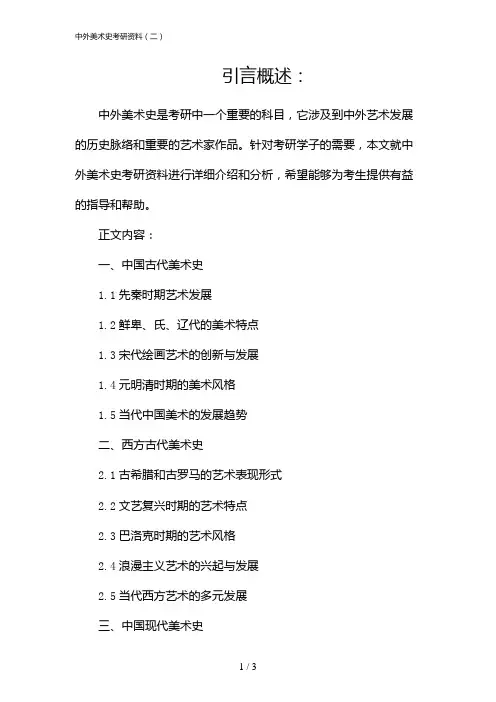 中外美术史考研资料（二）

引言概述：

中外美术史是考研中一个重要的科目，它涉及到中外艺术发展的历史脉络和重要的艺术家作品。针对考研学子的需要，本文就中外美术史考研资料进行详细介绍和分析，希望能够为考生提供有益的指导和帮助。

正文内容：

一、中国古代美术史

1.1 先秦时期艺术发展

1.2 鲜卑、氐、辽代的美术特点

1.3 宋代绘画艺术的创新与发展

1.4 元明清时期的美术风格

1.5 当代中国美术的发展趋势

二、西方古代美术史

2.1 古希腊和古罗马的艺术表现形式

2.2 文艺复兴时期的艺术特点

2.3 巴洛克时期的艺术风格

2.4 浪漫主义艺术的兴起与发展

2.5 当代西方艺术的多元发展

三、中国现代美术史

1 / 3